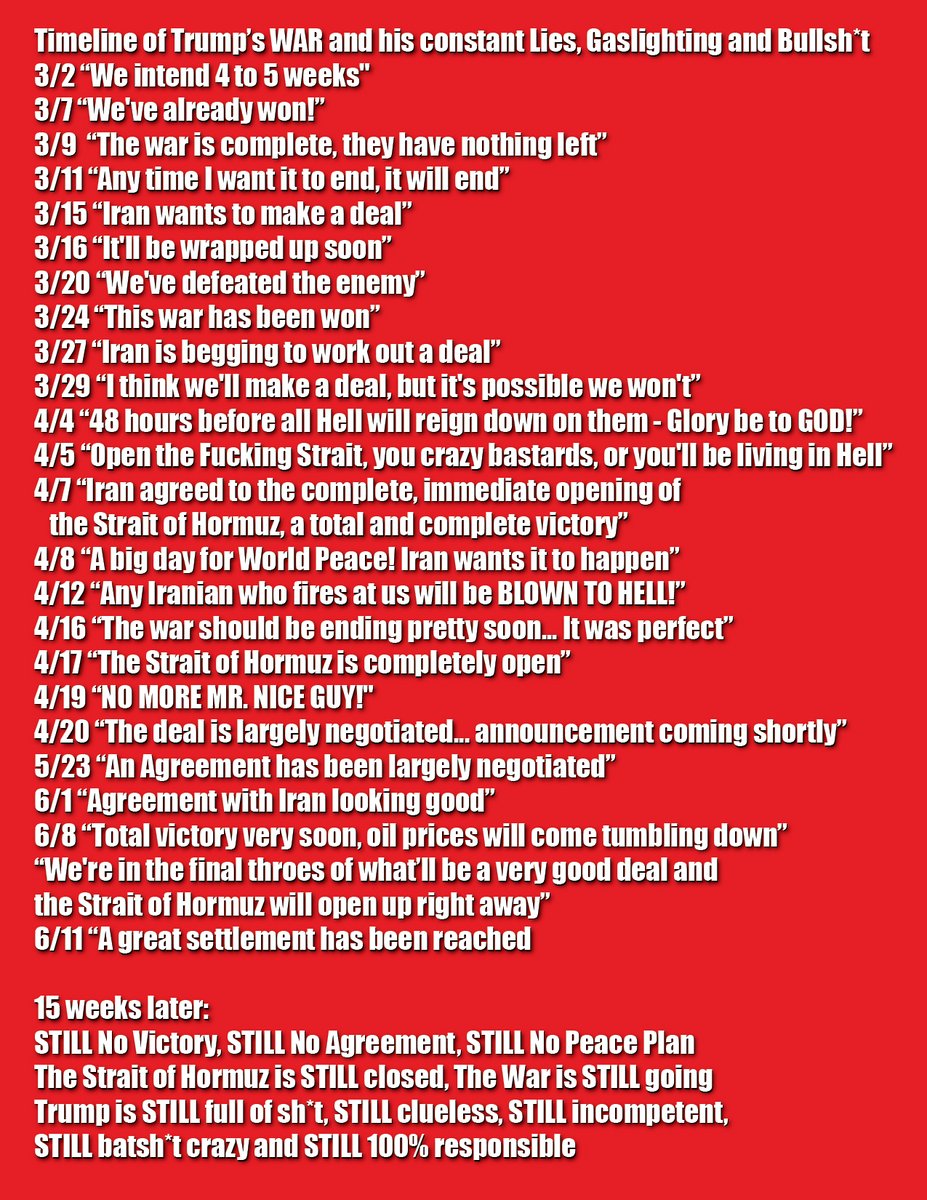 Timeline of Trump's WAR and his constant Lies, Gaslighting and Bullsh*t
3/2 "We intend 4 to 5 weeks"
3/7 "We've already won!"
3/9 "The war is complete, they have nothing left"
3/11 "Any time I want it to end, it will end"
3/15 "Iran wants to make a deal"
3/16 "It'll be wrapped up soon"
3/20 "We've defeated the enemy"
3/24 "This war has been won"
3/27 "Iran is begging to work out a deal"
3/29 "I think we'll make a deal, but it's possible we won't"
4/4 "48 hours before all Hell will reign down on them - Glory be to GOD!"
4/5 "Open the Fucking Strait, you crazy bastards, or you'll be living in Hell"
4/7 "Iran agreed to the complete, immediate opening of the Strait of Hormuz, a total and complete victory"
4/8 "A big day for World Peace! Iran wants it to happen"
4/12 "Any Iranian who fires at us will be BLOWN TO HELL!"
4/16 "The war should be ending pretty soon... It was perfect"
4/17 "The Strait of Hormuz is completely open"
4/19 "NO MORE MR. NICE GUY!"
4/20 "The deal is largely negotiated... announcement coming shortly"
5/23 "An Agreement has been largely negotiated"
6/1 "Agreement with Iran looking good"
6/8 "Total victory very soon, oil prices will come tumbling down"
"We're in the final throes of what'll be a very good deal and the Strait of Hormuz will open up right away"
6/11 "A great settlement has been reached

15 weeks later:
STILL No Victory, STILL No Agreement, STILL No Peace Plan
The Strait of Hormuz is STILL closed, The War is STILL going
Trump is STILL full of sh*t, STILL clueless, STILL incompetent,
STILL batsh*t crazy and STILL 100% responsible